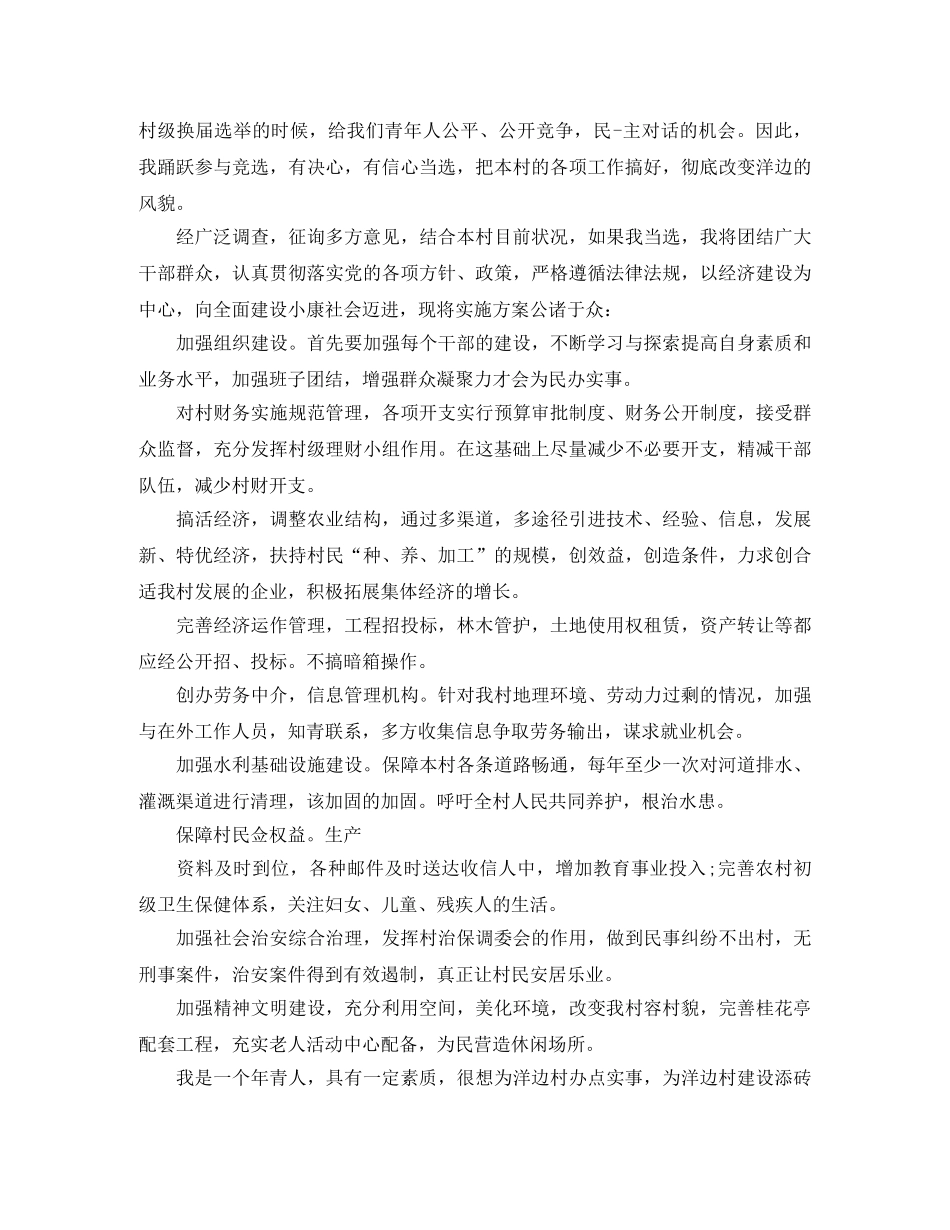 村级换届选举的时候，给我们青年人公平、公开竞争，民-主对话的机会。因此，我踊跃参与竞选，有决心，有信心当选，把本村的各项工作搞好，彻底改变洋边的风貌。

经广泛调查，征询多方意见，结合本村目前状况，如果我当选，我将团结广大干部群众，认真贯彻落实党的各项方针、政策，严格遵循法律法规，以经济建设为中心，向全面建设小康社会迈进，现将实施方案公诸于众：

加强组织建设。首先要加强每个干部的建设，不断学习与探索提高自身素质和业务水平，加强班子团结，增强群众凝聚力才会为民办实事。

对村财务实施规范管理，各项开支实行预算审批制度、财务公开制度，接受群众监督，充分发挥村级理财小组作用。在这基础上尽量减少不必要开支，精减干部队伍，减少村财开支。

搞活经济，调整农业结构，通过多渠道，多途径引进技术、经验、信息，发展新、特优经济，扶持村民“种、养、加工”的规模，创效益，创造条件，力求创合适我村发展的企业，积极拓展集体经济的增长。

完善经济运作管理，工程招投标，林木管护，土地使用权租赁，资产转让等都应经公开招、投标。不搞暗箱操作。

创办劳务中介，信息管理机构。针对我村地理环境、劳动力过剩的情况，加强与在外工作人员，知青联系，多方收集信息争取劳务输出，谋求就业机会。

加强水利基础设施建设。保障本村各条道路畅通，每年至少一次对河道排水、灌溉渠道进行清理，该加固的加固。呼吁全村人民共同养护，根治水患。

保障村民金权益。生产

资料及时到位，各种邮件及时送达收信人中，增加教育事业投入;完善农村初级卫生保健体系，关注妇女、儿童、残疾人的生活。

加强社会治安综合治理，发挥村治保调委会的作用，做到民事纠纷不出村，无刑事案件，治安案件得到有效遏制，真正让村民安居乐业。

加强精神文明建设，充分利用空间，美化环境，改变我村容村貌，完善桂花亭配套工程，充实老人活动中心配备，为民营造休闲场所。

我是一个年青人，具有一定素质，很想为洋边村办点实事，为洋边村建设添砖